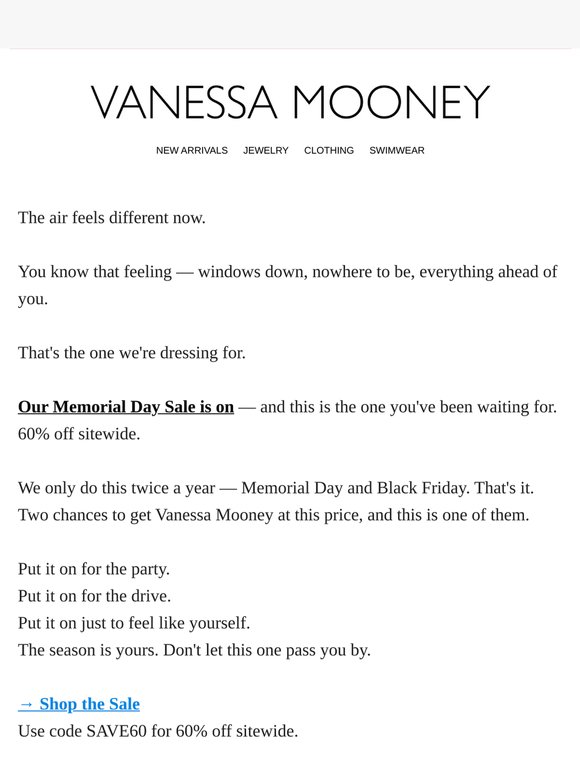 VANESSA MOONEY

NEW ARRIVALS JEWELRY CLOTHING SWIMWEAR

The air feels different now.

You know that feeling — windows down, nowhere to be, everything ahead of you.

That's the one we're dressing for.

Our Memorial Day Sale is on — and this is the one you've been waiting for. 60% off sitewide.

We only do this twice a year — Memorial Day and Black Friday. That's it. Two chances to get Vanessa Mooney at this price, and this is one of them.

Put it on for the party.
Put it on for the drive.
Put it on just to feel like yourself.
The season is yours. Don't let this one pass you by.

→ Shop the Sale
Use code SAVE60 for 60% off sitewide.